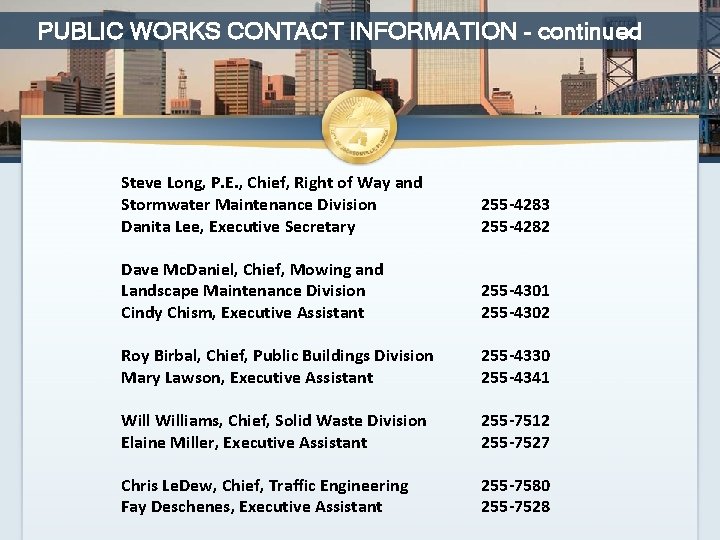 PUBLIC WORKS CONTACT INFORMATION - continued

Steve Long, P.E., Chief, Right of Way and Stormwater Maintenance Division 255-4283
Danita Lee, Executive Secretary 255-4282

Dave McDaniel, Chief, Mowing and Landscape Maintenance Division 255-4301
Cindy Chism, Executive Assistant 255-4302

Roy Birbal, Chief, Public Buildings Division 255-4330
Mary Lawson, Executive Assistant 255-4341

Will Williams, Chief, Solid Waste Division 255-7512
Elaine Miller, Executive Assistant 255-7527

Chris LeDew, Chief, Traffic Engineering 255-7580
Fay Deschenes, Executive Assistant 255-7528